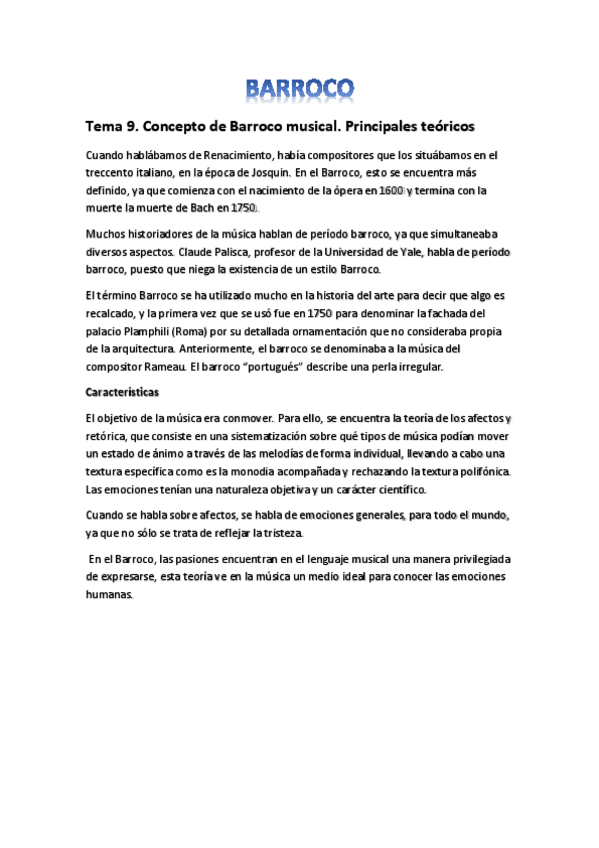 BARROCO

Tema 9. Concepto de Barroco musical. Principales teóricos

Cuando hablábamos de Renacimiento, había compositores que los situábamos en el treccento italiano, en la época de Josquin. En el Barroco, esto se encuentra más definido, ya que comienza con el nacimiento de la ópera en 1600 y termina con la muerte la muerte de Bach en 1750.

Muchos historiadores de la música hablan de período barroco, ya que simultaneaba diversos aspectos. Claude Palisca, profesor de la Universidad de Yale, habla de período barroco, puesto que niega la existencia de un estilo Barroco.

El término Barroco se ha utilizado mucho en la historia del arte para decir que algo es recalcado, y la primera vez que se usó fue en 1750 para denominar la fachada del palacio Plamphili (Roma) por su detallada ornamentación que no consideraba propia de la arquitectura. Anteriormente, el barroco se denominaba a la música del compositor Rameau. El barroco "portugués" describe una perla irregular.

Características

El objetivo de la música era conmover. Para ello, se encuentra la teoría de los afectos y retórica, que consiste en una sistematización sobre qué tipos de música podían mover un estado de ánimo a través de las melodías de forma individual, llevando a cabo una textura específica como es la monodia acompañada y rechazando la textura polifónica. Las emociones tenían una naturaleza objetiva y un carácter científico.

Cuando se habla sobre afectos, se habla de emociones generales, para todo el mundo, ya que no sólo se trata de reflejar la tristeza.

En el Barroco, las pasiones encuentran en el lenguaje musical una manera privilegiada de expresarse, esta teoría ve en la música un medio ideal para conocer las emociones humanas.